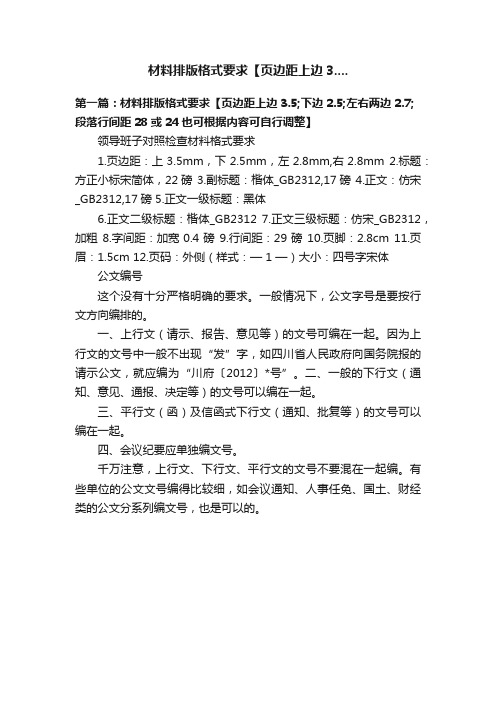 材料排版格式要求【页边距上边 3....

第一篇：材料排版格式要求【页边距上边 3.5;下边 2.5;左右两边 2.7;段落行间距 28 或 24 也可根据内容可自行调整】

领导班子对照检查材料格式要求

1.页边距：上 3.5mm，下 2.5mm，左 2.8mm,右 2.8mm 2.标题：方正小标宋简体，22 磅 3.副标题：楷体_GB2312,17 磅 4.正文：仿宋_GB2312,17 磅 5.正文一级标题：黑体

6.正文二级标题：楷体_GB2312 7.正文三级标题：仿宋_GB2312，加粗 8.字间距：加宽 0.4 磅 9.行间距：29 磅 10.页脚：2.8cm 11.页眉：1.5cm 12.页码：外侧（样式：— 1 —）大小：四号字宋体

公文编号

这个没有十分严格明确的要求。一般情况下，公文字号是要按行文方向编排的。

一、上行文（请示、报告、意见等）的文号可编在一起。因为上行文的文号中一般不出现“发”字，如四川省人民政府向国务院报的请示公文，就应编为“川府〔2012〕*号”。二、一般的下行文（通知、意见、通报、决定等）的文号可以编在一起。

三、平行文（函）及信函式下行文（通知、批复等）的文号可以编在一起。

四、会议纪要应单独编文号。

千万注意，上行文、下行文、平行文的文号不要混在一起编。有些单位的公文文号编得比较细，如会议通知、人事任免、国土、财经类的公文分系列编文号，也是可以的。